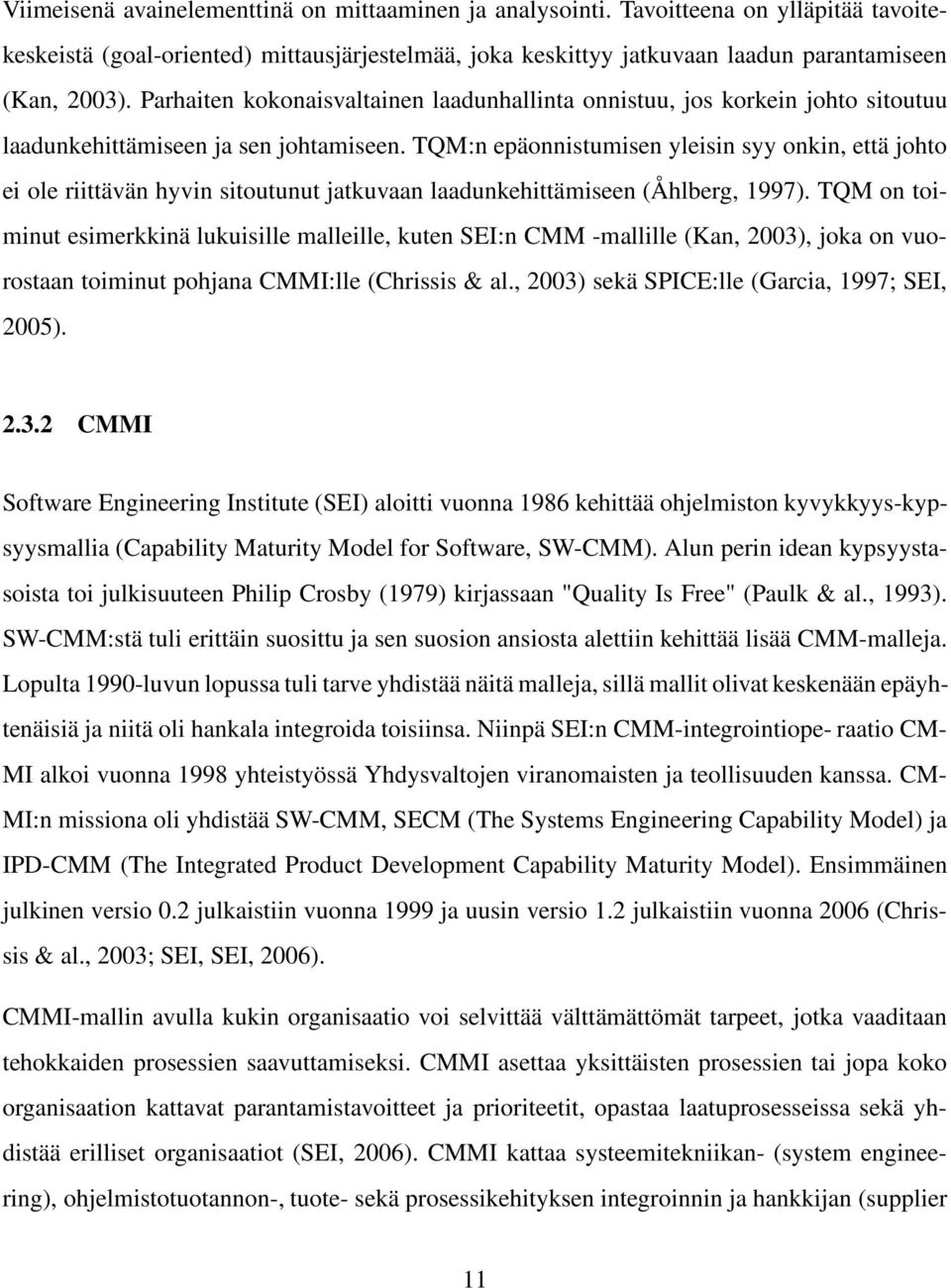 Viimeisenä avainelementtinä on mittaaminen ja analysointi. Tavoitteena on ylläpitää tavoitekeskeistä (goal-oriented) mittausjärjestelmää, joka keskittyy jatkuvaan laadun parantamiseen (Kan, 2003). Parhaiten kokonaisvaltainen laadunhallinta onnistuu, jos korkein johto sitoutuu laadunkehittämiseen ja sen johtamiseen. TQM:n epäonnistumisen yleisin syy onkin, että johto ei ole riittävän hyvin sitoutunut jatkuvaan laadunkehittämiseen (Åhlberg, 1997). TQM on toiminut esimerkkinä lukuisille malleille, kuten SEI:n CMM -mallille (Kan, 2003), joka on vuorostaan toiminut pohjana CMMI:lle (Chrissis & al., 2003) sekä SPICE:lle (Garcia, 1997; SEI, 2005).

2.3.2 CMMI

Software Engineering Institute (SEI) aloitti vuonna 1986 kehittää ohjelmiston kyvykkyys-kypsyysmallia (Capability Maturity Model for Software, SW-CMM). Alun perin idean kypsyystasoista toi julkisuuteen Philip Crosby (1979) kirjassaan "Quality Is Free" (Paulk & al., 1993). SW-CMM:stä tuli erittäin suosittu ja sen suosion ansiosta alettiin kehittää lisää CMM-malleja. Lopulta 1990-luvun lopussa tuli tarve yhdistää näitä malleja, sillä mallit olivat keskenään epäyhtenäisiä ja niitä oli hankala integroida toisiinsa. Niinpä SEI:n CMM-integrointiope- raatio CMMI alkoi vuonna 1998 yhteistyössä Yhdysvaltojen viranomaisten ja teollisuuden kanssa. CMMI:n missiona oli yhdistää SW-CMM, SECM (The Systems Engineering Capability Model) ja IPD-CMM (The Integrated Product Development Capability Maturity Model). Ensimmäinen julkinen versio 0.2 julkaistiin vuonna 1999 ja uusin versio 1.2 julkaistiin vuonna 2006 (Chrissis & al., 2003; SEI, SEI, 2006).

CMMI-mallin avulla kukin organisaatio voi selvittää välttämättömät tarpeet, jotka vaaditaan tehokkaiden prosessien saavuttamiseksi. CMMI asettaa yksittäisten prosessien tai jopa koko organisaation kattavat parantamistavoitteet ja prioriteetit, opastaa laatuprosesseissa sekä yhdistää erilliset organisaatiot (SEI, 2006). CMMI kattaa systeemitekniikan- (system engineering), ohjelmistotuotannon-, tuote- sekä prosessikehityksen integroinnin ja hankkijan (supplier

11